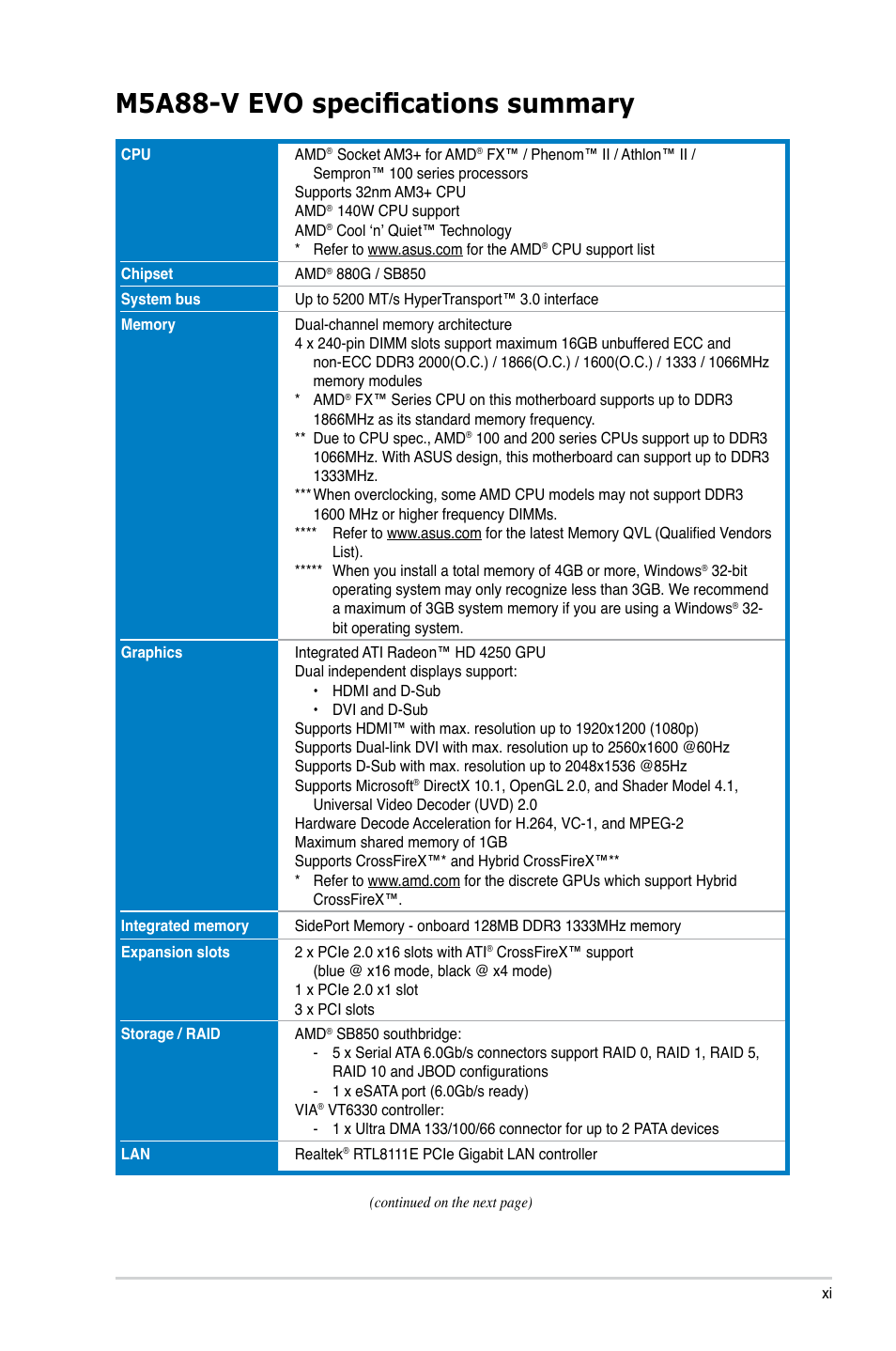 M5A88-V EVO specifications summary

| | |
|---|---|
| CPU | AMD® Socket AM3+ for AMD® FX™ / Phenom™ II / Athlon™ II / Sempron™ 100 series processors<br>Supports 32nm AM3+ CPU<br>AMD® 140W CPU support<br>AMD® Cool 'n' Quiet™ Technology<br>* Refer to www.asus.com for the AMD® CPU support list |
| Chipset | AMD® 880G / SB850 |
| System bus | Up to 5200 MT/s HyperTransport™ 3.0 interface |
| Memory | Dual-channel memory architecture<br>4 x 240-pin DIMM slots support maximum 16GB unbuffered ECC and non-ECC DDR3 2000(O.C.) / 1866(O.C.) / 1600(O.C.) / 1333 / 1066MHz memory modules<br>* AMD® FX™ Series CPU on this motherboard supports up to DDR3 1866MHz as its standard memory frequency.<br>** Due to CPU spec., AMD® 100 and 200 series CPUs support up to DDR3 1066MHz. With ASUS design, this motherboard can support up to DDR3 1333MHz.<br>*** When overclocking, some AMD CPU models may not support DDR3 1600 MHz or higher frequency DIMMs.<br>**** Refer to www.asus.com for the latest Memory QVL (Qualified Vendors List).<br>***** When you install a total memory of 4GB or more, Windows® 32-bit operating system may only recognize less than 3GB. We recommend a maximum of 3GB system memory if you are using a Windows® 32-bit operating system. |
| Graphics | Integrated ATI Radeon™ HD 4250 GPU<br>Dual independent displays support:<br>• HDMI and D-Sub<br>• DVI and D-Sub<br>Supports HDMI™ with max. resolution up to 1920x1200 (1080p)<br>Supports Dual-link DVI with max. resolution up to 2560x1600 @60Hz<br>Supports D-Sub with max. resolution up to 2048x1536 @85Hz<br>Supports Microsoft® DirectX 10.1, OpenGL 2.0, and Shader Model 4.1, Universal Video Decoder (UVD) 2.0<br>Hardware Decode Acceleration for H.264, VC-1, and MPEG-2<br>Maximum shared memory of 1GB<br>Supports CrossFireX™* and Hybrid CrossFireX™**<br>* Refer to www.amd.com for the discrete GPUs which support Hybrid CrossFireX™. |
| Integrated memory | SidePort Memory - onboard 128MB DDR3 1333MHz memory |
| Expansion slots | 2 x PCIe 2.0 x16 slots with ATI® CrossFireX™ support (blue @ x16 mode, black @ x4 mode)<br>1 x PCIe 2.0 x1 slot<br>3 x PCI slots |
| Storage / RAID | AMD® SB850 southbridge:<br>- 5 x Serial ATA 6.0Gb/s connectors support RAID 0, RAID 1, RAID 5, RAID 10 and JBOD configurations<br>- 1 x eSATA port (6.0Gb/s ready)<br>VIA® VT6330 controller:<br>- 1 x Ultra DMA 133/100/66 connector for up to 2 PATA devices |
| LAN | Realtek® RTL8111E PCIe Gigabit LAN controller |

(continued on the next page)

xi